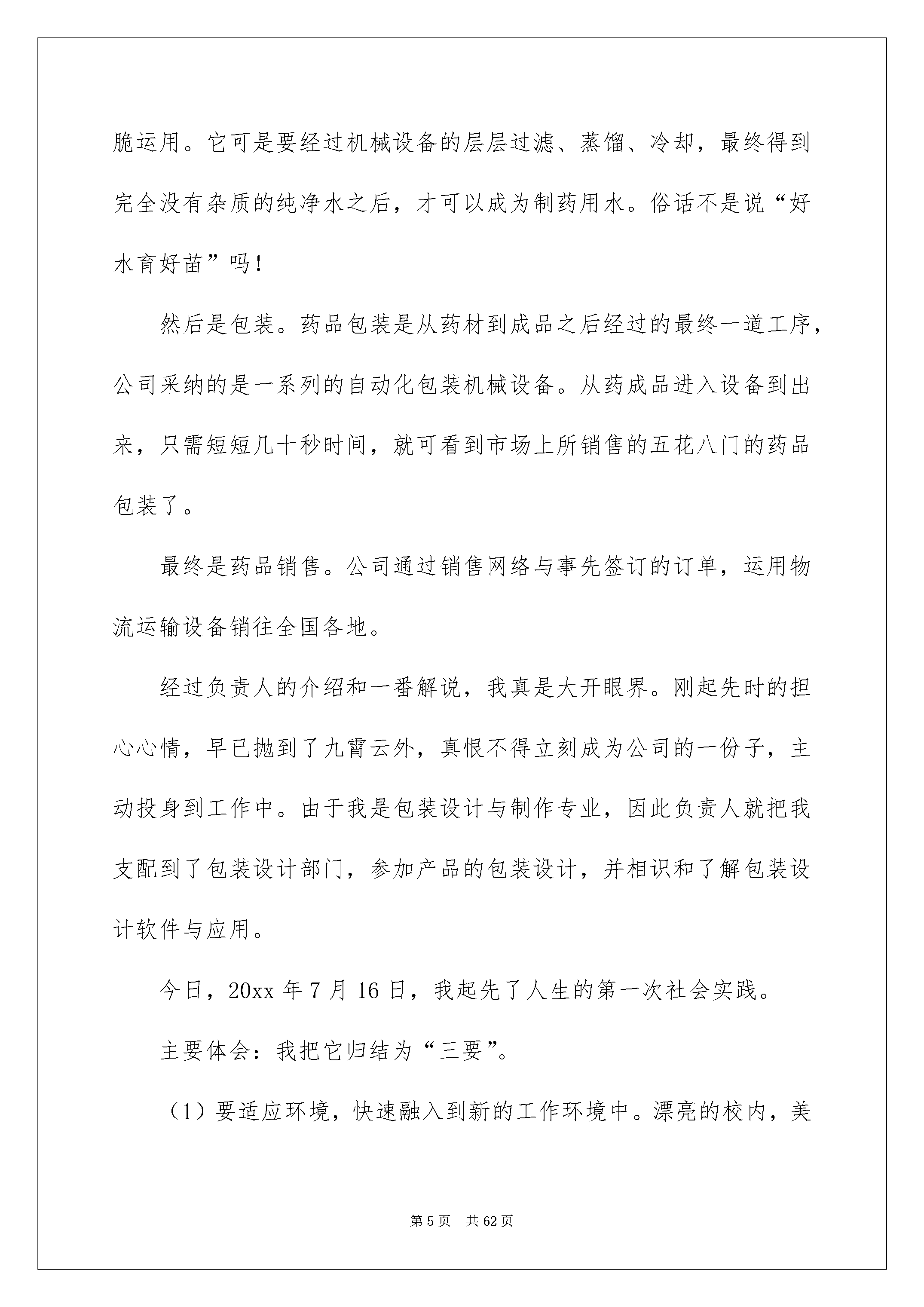 脆运用。它可是要经过机械设备的层层过滤、蒸馏、冷却，最终得到完全没有杂质的纯净水之后，才可以成为制药用水。俗话不是说“好水育好苗”吗！

然后是包装。药品包装是从药材到成品之后经过的最终一道工序，公司采纳的是一系列的自动化包装机械设备。从药成品进入设备到出来，只需短短几十秒时间，就可看到市场上所销售的五花八门的药品包装了。

最终是药品销售。公司通过销售网络与事先签订的订单，运用物流运输设备销往全国各地。

经过负责人的介绍和一番解说，我真是大开眼界。刚起先时的担心心情，早已抛到了九霄云外，真恨不得立刻成为公司的一份子，主动投身到工作中。由于我是包装设计与制作专业，因此负责人就把我支配到了包装设计部门，参加产品的包装设计，并相识和了解包装设计软件与应用。

今日，20xx 年 7 月 16 日，我起先了人生的第一次社会实践。

主要体会：我把它归结为“三要”。

（1）要适应环境，快速融入到新的工作环境中。漂亮的校内，美

第 5 页　共 62 页